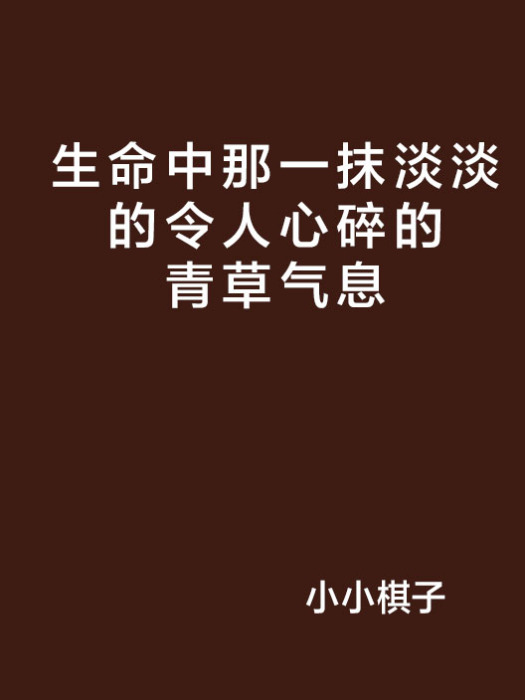 生命中那一抹淡淡的令人心碎的青草气息

小小棋子